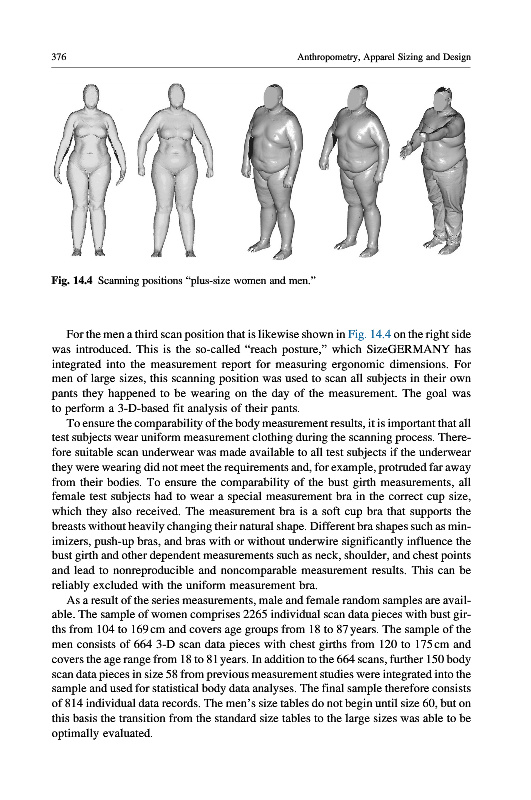 376

Anthropometry, Apparel Sizing and Design

Fig. 14.4 Scanning positions "plus-size women and men."

For the men a third scan position that is likewise shown in Fig. 14.4 on the right side was introduced. This is the so-called "reach posture," which SizeGERMANY has integrated into the measurement report for measuring ergonomic dimensions. For men of large sizes, this scanning position was used to scan all subjects in their own pants they happened to be wearing on the day of the measurement. The goal was to perform a 3-D-based fit analysis of their pants.

To ensure the comparability of the body measurement results, it is important that all test subjects wear uniform measurement clothing during the scanning process. Therefore suitable scan underwear was made available to all test subjects if the underwear they were wearing did not meet the requirements and, for example, protruded far away from their bodies. To ensure the comparability of the bust girth measurements, all female test subjects had to wear a special measurement bra in the correct cup size, which they also received. The measurement bra is a soft cup bra that supports the breasts without heavily changing their natural shape. Different bra shapes such as minimizers, push-up bras, and bras with or without underwire significantly influence the bust girth and other dependent measurements such as neck, shoulder, and chest points and lead to nonreproducible and noncomparable measurement results. This can be reliably excluded with the uniform measurement bra.

As a result of the series measurements, male and female random samples are available. The sample of women comprises 2265 individual scan data pieces with bust girths from 104 to 169 cm and covers age groups from 18 to 87 years. The sample of the men consists of 664 3-D scan data pieces with chest girths from 120 to 175 cm and covers the age range from 18 to 81 years. In addition to the 664 scans, further 150 body scan data pieces in size 58 from previous measurement studies were integrated into the sample and used for statistical body data analyses. The final sample therefore consists of 814 individual data records. The men's size tables do not begin until size 60, but on this basis the transition from the standard size tables to the large sizes was able to be optimally evaluated.